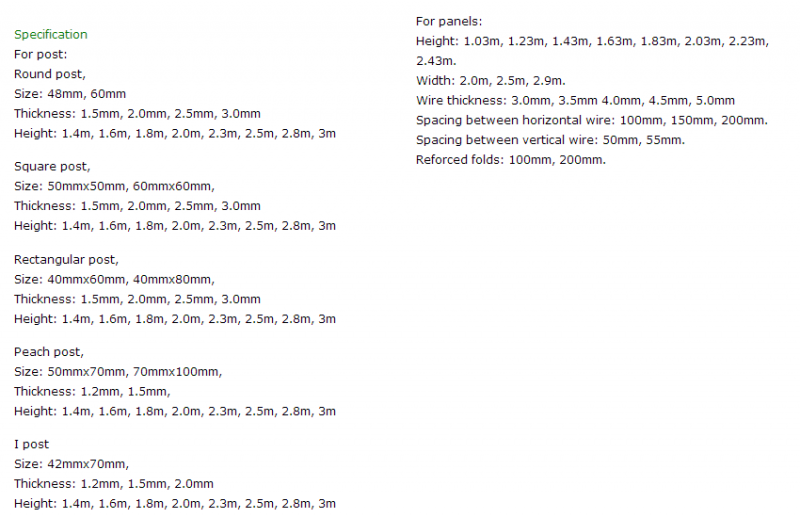 Specification
For post:
Round post,
Size: 48mm, 60mm
Thickness: 1.5mm, 2.0mm, 2.5mm, 3.0mm
Height: 1.4m, 1.6m, 1.8m, 2.0m, 2.3m, 2.5m, 2.8m, 3m

Square post,
Size: 50mmx50mm, 60mmx60mm,
Thickness: 1.5mm, 2.0mm, 2.5mm, 3.0mm
Height: 1.4m, 1.6m, 1.8m, 2.0m, 2.3m, 2.5m, 2.8m, 3m

Rectangular post,
Size: 40mmx60mm, 40mmx80mm,
Thickness: 1.5mm, 2.0mm, 2.5mm, 3.0mm
Height: 1.4m, 1.6m, 1.8m, 2.0m, 2.3m, 2.5m, 2.8m, 3m

Peach post,
Size: 50mmx70mm, 70mmx100mm,
Thickness: 1.2mm, 1.5mm,
Height: 1.4m, 1.6m, 1.8m, 2.0m, 2.3m, 2.5m, 2.8m, 3m

I post
Size: 42mmx70mm,
Thickness: 1.2mm, 1.5mm, 2.0mm
Height: 1.4m, 1.6m, 1.8m, 2.0m, 2.3m, 2.5m, 2.8m, 3m

For panels:
Height: 1.03m, 1.23m, 1.43m, 1.63m, 1.83m, 2.03m, 2.23m, 2.43m.
Width: 2.0m, 2.5m, 2.9m.
Wire thickness: 3.0mm, 3.5mm 4.0mm, 4.5mm, 5.0mm
Spacing between horizontal wire: 100mm, 150mm, 200mm.
Spacing between vertical wire: 50mm, 55mm.
Reforced folds: 100mm, 200mm.